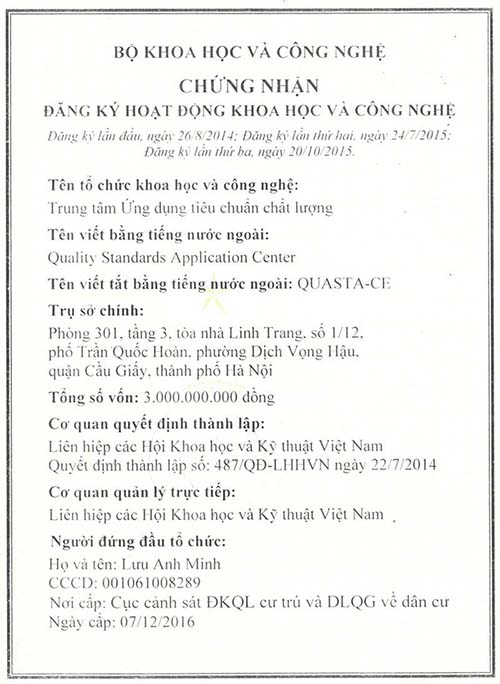 BỘ KHOA HỌC VÀ CÔNG NGHỆ

CHỨNG NHẬN

ĐĂNG KÝ HOẠT ĐỘNG KHOA HỌC VÀ CÔNG NGHỆ

Đăng ký lần đầu, ngày 26/8/2014; Đăng ký lần thứ hai, ngày 24/7/2015; Đăng ký lần thứ ba, ngày 20/10/2015.

Tên tổ chức khoa học và công nghệ:

Trung tâm Ứng dụng tiêu chuẩn chất lượng

Tên viết bằng tiếng nước ngoài:

Quality Standards Application Center

Tên viết tắt bằng tiếng nước ngoài: QUASTA-CE

Trụ sở chính:

Phòng 301, tầng 3, tòa nhà Linh Trang, số 1/12, phố Trần Quốc Hoàn, phường Dịch Vọng Hậu, quận Cầu Giấy, thành phố Hà Nội

Tổng số vốn: 3.000.000.000 đồng

Cơ quan quyết định thành lập:

Liên hiệp các Hội Khoa học và Kỹ thuật Việt Nam
Quyết định thành lập số: 487/QĐ-LHHVN ngày 22/7/2014

Cơ quan quản lý trực tiếp:

Liên hiệp các Hội Khoa học và Kỹ thuật Việt Nam

Người đứng đầu tổ chức:

Họ và tên: Lưu Anh Minh
CCCD: 001061008289
Nơi cấp: Cục cảnh sát ĐKQL cư trú và DLQG về dân cư
Ngày cấp: 07/12/2016